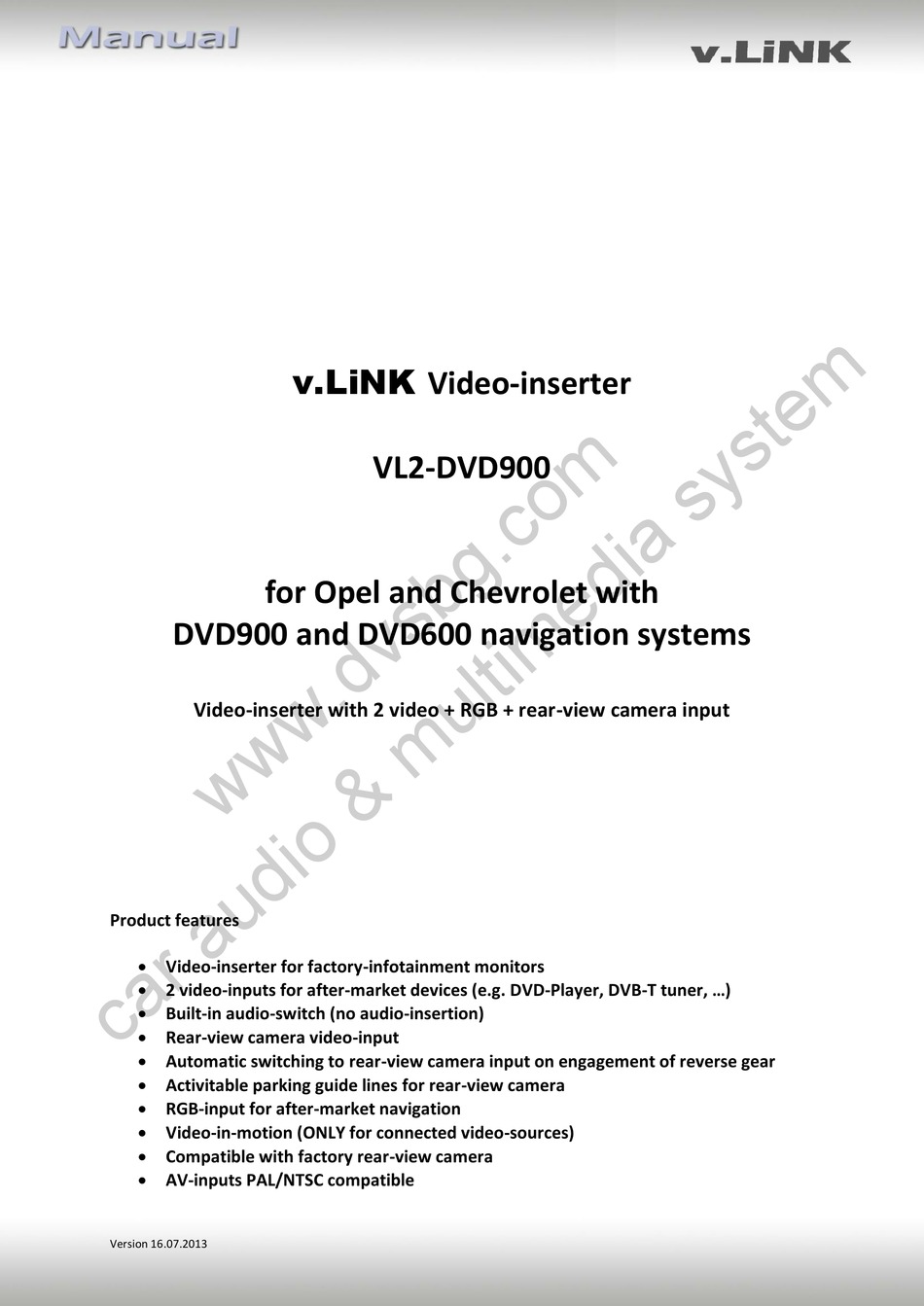 Manual

v.LiNK

v.LiNK Video-inserter

VL2-DVD900

for Opel and Chevrolet with
DVD900 and DVD600 navigation systems

Video-inserter with 2 video + RGB + rear-view camera input

Product features

• Video-inserter for factory-infotainment monitors
• 2 video-inputs for after-market devices (e.g. DVD-Player, DVB-T tuner, …)
• Built-in audio-switch (no audio-insertion)
• Rear-view camera video-input
• Automatic switching to rear-view camera input on engagement of reverse gear
• Activitable parking guide lines for rear-view camera
• RGB-input for after-market navigation
• Video-in-motion (ONLY for connected video-sources)
• Compatible with factory rear-view camera
• AV-inputs PAL/NTSC compatible

Version 16.07.2013

www.dvsbg.com
car audio & multimedia system